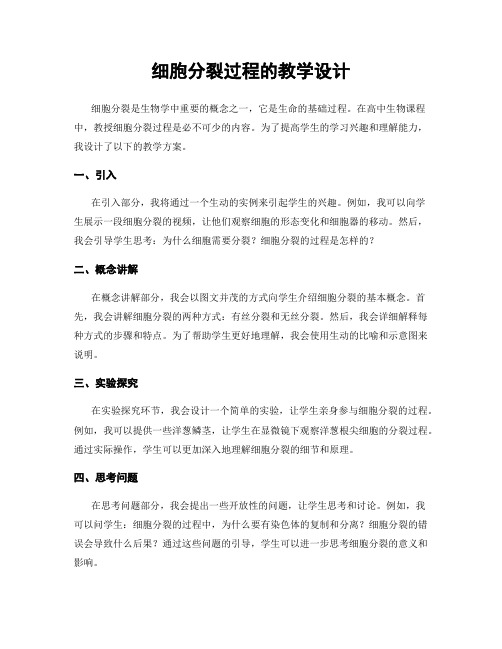 细胞分裂过程的教学设计

细胞分裂是生物学中重要的概念之一，它是生命的基础过程。在高中生物课程中，教授细胞分裂过程是必不可少的内容。为了提高学生的学习兴趣和理解能力，我设计了以下的教学方案。

一、引入

在引入部分，我将通过一个生动的实例来引起学生的兴趣。例如，我可以向学生展示一段细胞分裂的视频，让他们观察细胞的形态变化和细胞器的移动。然后，我会引导学生思考：为什么细胞需要分裂？细胞分裂的过程是怎样的？

二、概念讲解

在概念讲解部分，我会以图文并茂的方式向学生介绍细胞分裂的基本概念。首先，我会讲解细胞分裂的两种方式：有丝分裂和无丝分裂。然后，我会详细解释每种方式的步骤和特点。为了帮助学生更好地理解，我会使用生动的比喻和示意图来说明。

三、实验探究

在实验探究环节，我会设计一个简单的实验，让学生亲身参与细胞分裂的过程。例如，我可以提供一些洋葱鳞茎，让学生在显微镜下观察洋葱根尖细胞的分裂过程。通过实际操作，学生可以更加深入地理解细胞分裂的细节和原理。

四、思考问题

在思考问题部分，我会提出一些开放性的问题，让学生思考和讨论。例如，我可以问学生：细胞分裂的过程中，为什么要有染色体的复制和分离？细胞分裂的错误会导致什么后果？通过这些问题的引导，学生可以进一步思考细胞分裂的意义和影响。